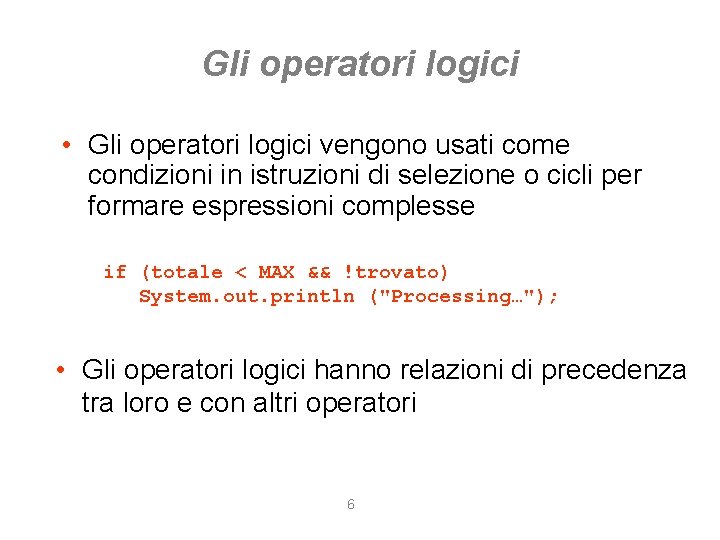 Gli operatori logici

• Gli operatori logici vengono usati come condizioni in istruzioni di selezione o cicli per formare espressioni complesse

if (totale < MAX && !trovato)
   System.out.println ("Processing…");

• Gli operatori logici hanno relazioni di precedenza tra loro e con altri operatori

6